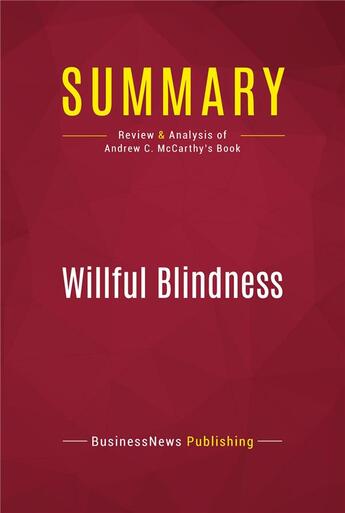 SUMMARY

Review & Analysis of
Andrew C. McCarthy's Book

Willful Blindness

BusinessNews Publishing